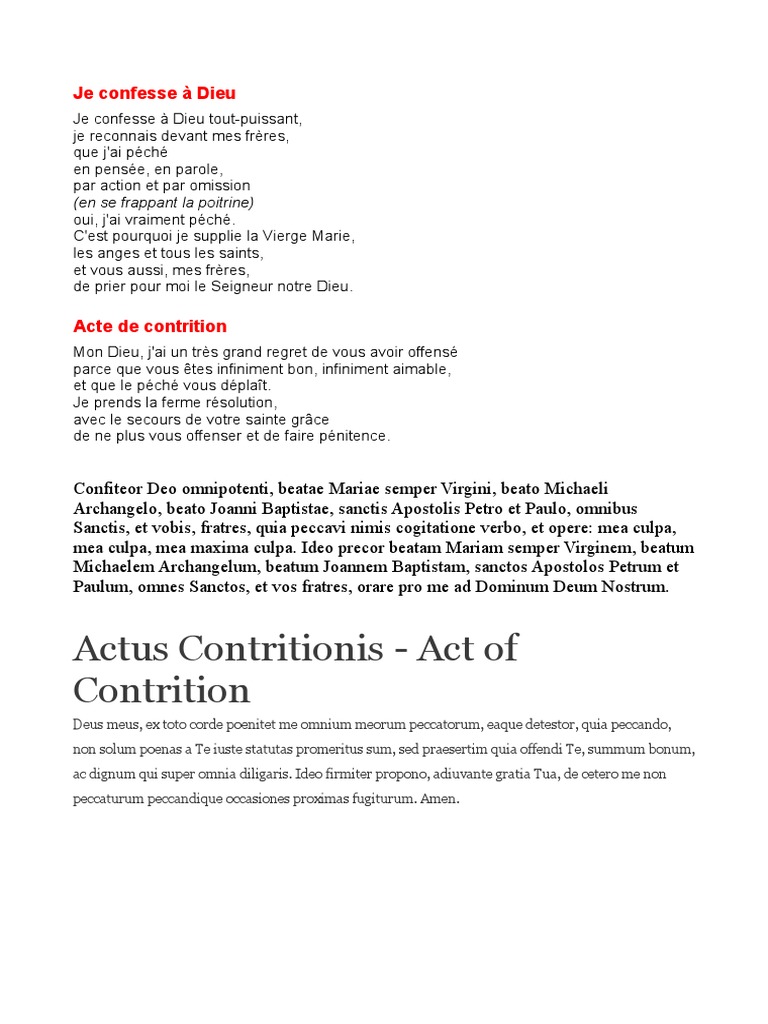 Je confesse à Dieu

Je confesse à Dieu tout-puissant,
je reconnais devant mes frères,
que j'ai péché
en pensée, en parole,
par action et par omission
(en se frappant la poitrine)
oui, j'ai vraiment péché.
C'est pourquoi je supplie la Vierge Marie,
les anges et tous les saints,
et vous aussi, mes frères,
de prier pour moi le Seigneur notre Dieu.

Acte de contrition

Mon Dieu, j'ai un très grand regret de vous avoir offensé
parce que vous êtes infiniment bon, infiniment aimable,
et que le péché vous déplaît.
Je prends la ferme résolution,
avec le secours de votre sainte grâce
de ne plus vous offenser et de faire pénitence.

Confiteor Deo omnipotenti, beatae Mariae semper Virgini, beato Michaeli Archangelo, beato Joanni Baptistae, sanctis Apostolis Petro et Paulo, omnibus Sanctis, et vobis, fratres, quia peccavi nimis cogitatione verbo, et opere: mea culpa, mea culpa, mea maxima culpa. Ideo precor beatam Mariam semper Virginem, beatum Michaelem Archangelum, beatum Joannem Baptistam, sanctos Apostolos Petrum et Paulum, omnes Sanctos, et vos fratres, orare pro me ad Dominum Deum Nostrum.

Actus Contritionis - Act of Contrition

Deus meus, ex toto corde poenitet me omnium meorum peccatorum, eaque detestor, quia peccando, non solum poenas a Te iuste statutas promeritus sum, sed praesertim quia offendi Te, summum bonum, ac dignum qui super omnia diligaris. Ideo firmiter propono, adiuvante gratia Tua, de cetero me non peccaturum peccandique occasiones proximas fugiturum. Amen.